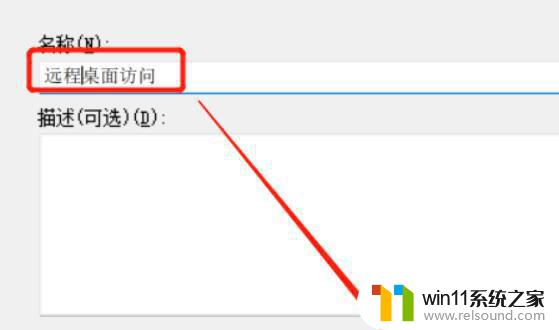 名称(N):

远程桌面访问

描述(可选)(D):

win11系统之家
www.relsound.com